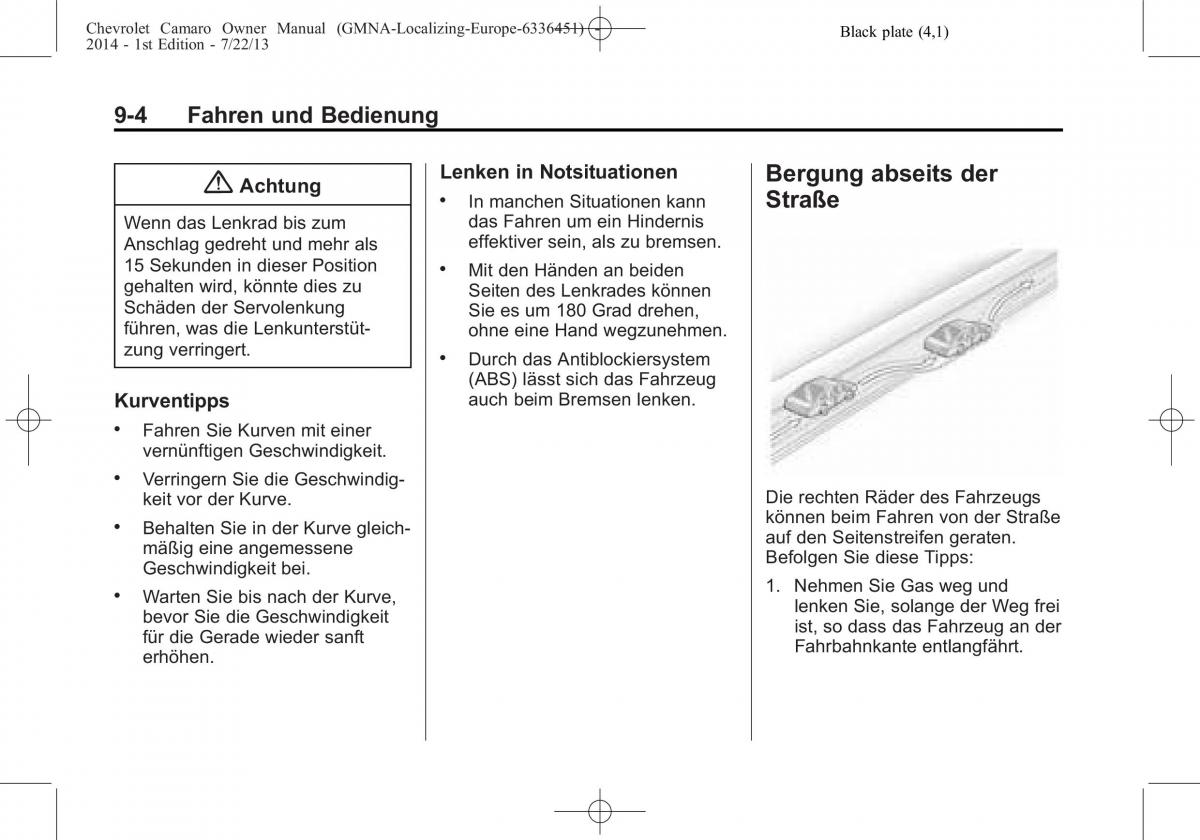 Chevrolet Camaro Owner Manual (GMNA-Localizing-Europe-6336451) - 2014 - 1st Edition - 7/22/13

Black plate (4,1)

9-4 Fahren und Bedienung

⚠ Achtung

Wenn das Lenkrad bis zum Anschlag gedreht und mehr als 15 Sekunden in dieser Position gehalten wird, könnte dies zu Schäden der Servolenkung führen, was die Lenkunterstützung verringert.

Kurventipps

• Fahren Sie Kurven mit einer vernünftigen Geschwindigkeit.

• Verringern Sie die Geschwindigkeit vor der Kurve.

• Behalten Sie in der Kurve gleichmäßig eine angemessene Geschwindigkeit bei.

• Warten Sie bis nach der Kurve, bevor Sie die Geschwindigkeit für die Gerade wieder sanft erhöhen.

Lenken in Notsituationen

• In manchen Situationen kann das Fahren um ein Hindernis effektiver sein, als zu bremsen.

• Mit den Händen an beiden Seiten des Lenkrades können Sie es um 180 Grad drehen, ohne eine Hand wegzunehmen.

• Durch das Antiblockiersystem (ABS) lässt sich das Fahrzeug auch beim Bremsen lenken.

Bergung abseits der Straße

Die rechten Räder des Fahrzeugs können beim Fahren von der Straße auf den Seitenstreifen geraten. Befolgen Sie diese Tipps:

1. Nehmen Sie Gas weg und lenken Sie, solange der Weg frei ist, so dass das Fahrzeug an der Fahrbahnkante entlangfährt.